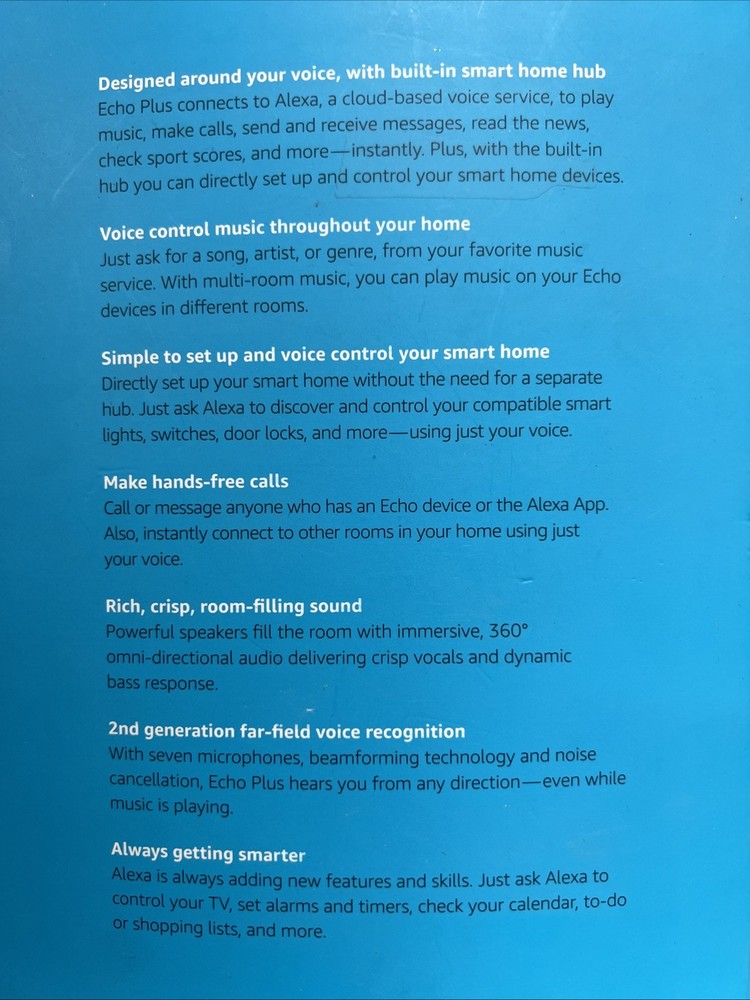 Designed around your voice, with built-in smart home hub
Echo Plus connects to Alexa, a cloud-based voice service, to play music, make calls, send and receive messages, read the news, check sport scores, and more—instantly. Plus, with the built-in hub you can directly set up and control your smart home devices.

Voice control music throughout your home
Just ask for a song, artist, or genre, from your favorite music service. With multi-room music, you can play music on your Echo devices in different rooms.

Simple to set up and voice control your smart home
Directly set up your smart home without the need for a separate hub. Just ask Alexa to discover and control your compatible smart lights, switches, door locks, and more—using just your voice.

Make hands-free calls
Call or message anyone who has an Echo device or the Alexa App. Also, instantly connect to other rooms in your home using just your voice.

Rich, crisp, room-filling sound
Powerful speakers fill the room with immersive, 360° omni-directional audio delivering crisp vocals and dynamic bass response.

2nd generation far-field voice recognition
With seven microphones, beamforming technology and noise cancellation, Echo Plus hears you from any direction—even while music is playing.

Always getting smarter
Alexa is always adding new features and skills. Just ask Alexa to control your TV, set alarms and timers, check your calendar, to-do or shopping lists, and more.